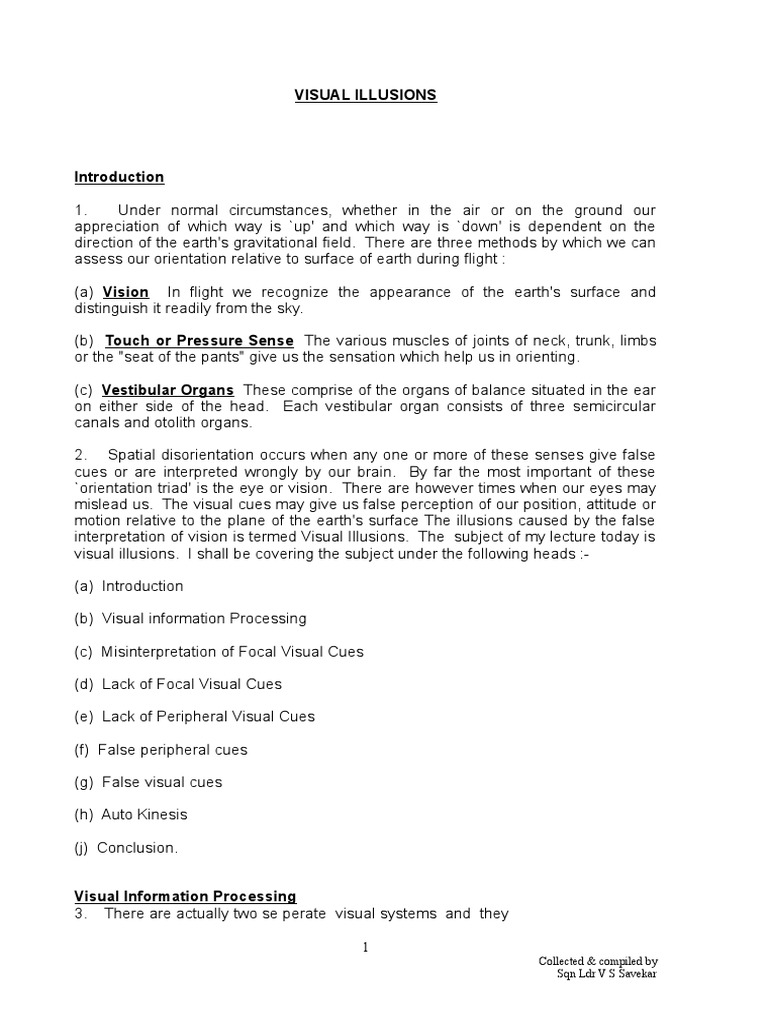 VISUAL ILLUSIONS

Introduction

1. Under normal circumstances, whether in the air or on the ground our appreciation of which way is `up' and which way is `down' is dependent on the direction of the earth's gravitational field. There are three methods by which we can assess our orientation relative to surface of earth during flight :

(a) Vision In flight we recognize the appearance of the earth's surface and distinguish it readily from the sky.

(b) Touch or Pressure Sense The various muscles of joints of neck, trunk, limbs or the "seat of the pants" give us the sensation which help us in orienting.

(c) Vestibular Organs These comprise of the organs of balance situated in the ear on either side of the head. Each vestibular organ consists of three semicircular canals and otolith organs.

2. Spatial disorientation occurs when any one or more of these senses give false cues or are interpreted wrongly by our brain. By far the most important of these `orientation triad' is the eye or vision. There are however times when our eyes may mislead us. The visual cues may give us false perception of our position, attitude or motion relative to the plane of the earth's surface The illusions caused by the false interpretation of vision is termed Visual Illusions. The subject of my lecture today is visual illusions. I shall be covering the subject under the following heads :-

(a) Introduction

(b) Visual information Processing

(c) Misinterpretation of Focal Visual Cues

(d) Lack of Focal Visual Cues

(e) Lack of Peripheral Visual Cues

(f) False peripheral cues

(g) False visual cues

(h) Auto Kinesis

(j) Conclusion.

Visual Information Processing
3. There are actually two se perate visual systems and they

1

Collected & compiled by
Sqn Ldr V S Savekar